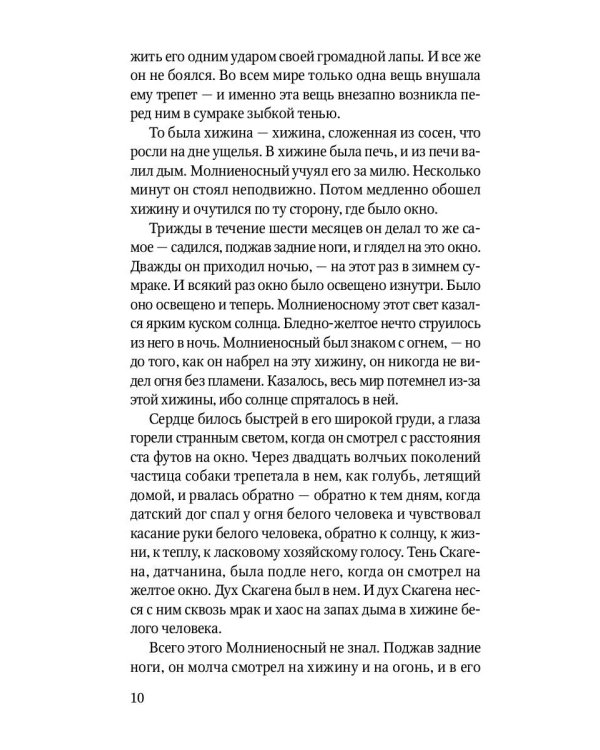 жить его одним ударом своей громадной лапы. И все же он не боялся. Во всем мире только одна вещь внушала ему трепет — и именно эта вещь внезапно возникла перед ним в сумраке зыбкой тенью.

То была хижина — хижина, сложенная из сосен, что росли на дне ущелья. В хижине была печь, и из печи валил дым. Молниеносный учуял его за милю. Несколько минут он стоял неподвижно. Потом медленно обошел хижину и очутился по ту сторону, где было окно.

Трижды в течение шести месяцев он делал то же самое — садился, поджав задние ноги, и глядел на это окно. Дважды он приходил ночью, — на этот раз в зимнем сумраке. И всякий раз окно было освещено изнутри. Было оно освещено и теперь. Молниеносному этот свет казался ярким куском солнца. Бледно-желтое нечто струилось из него в ночь. Молниеносный был знаком с огнем, — но до того, как он набрел на эту хижину, он никогда не видел огня без пламени. Казалось, весь мир потемнел из-за этой хижины, ибо солнце спряталось в ней.

Сердце билось быстрей в его широкой груди, а глаза горели странным светом, когда он смотрел с расстояния ста футов на окно. Через двадцать волчьих поколений частица собаки трепетала в нем, как голубь, летящий домой, и рвалась обратно — обратно к тем дням, когда датский дог спал у огня белого человека и чувствовал касание руки белого человека, обратно к солнцу, к жизни, к теплу, к ласковому хозяйскому голосу. Тень Скагена, датчанина, была подле него, когда он смотрел на желтое окно. Дух Скагена был в нем. И дух Скагена несся с ним сквозь мрак и хаос на запах дыма в хижине белого человека.

Всего этого Молниеносный не знал. Поджав задние ноги, он молча смотрел на хижину и на огонь, и в его

10